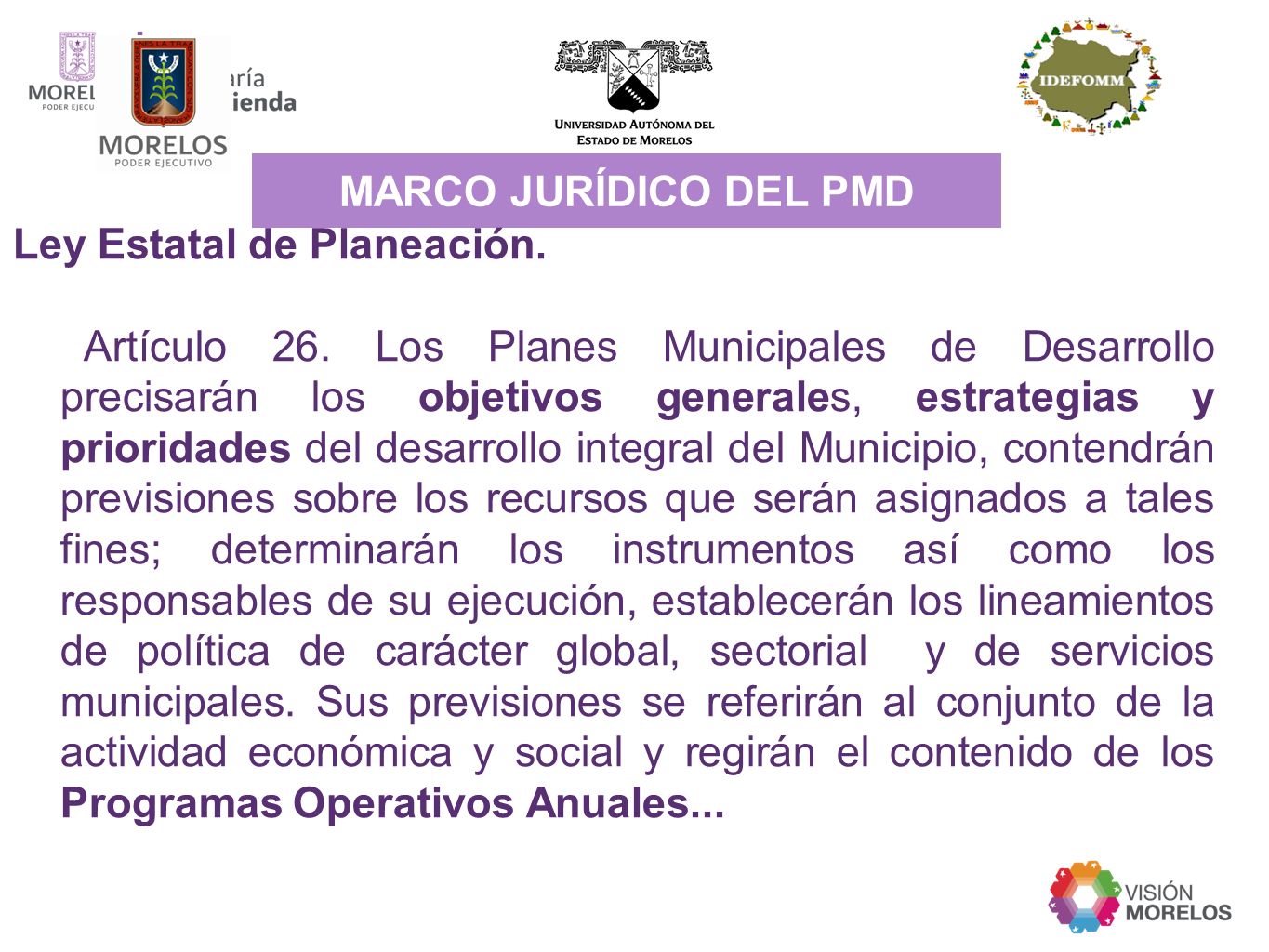 MOREL
PODER EJECU
aría
ienda

MORELOS
PODER EJECUTIVO

UNIVERSIDAD AUTÓNOMA DEL ESTADO DE MORELOS

IDEFOMM

MARCO JURÍDICO DEL PMD

Ley Estatal de Planeación.

Artículo 26. Los Planes Municipales de Desarrollo precisarán los objetivos generales, estrategias y prioridades del desarrollo integral del Municipio, contendrán previsiones sobre los recursos que serán asignados a tales fines; determinarán los instrumentos así como los responsables de su ejecución, establecerán los lineamientos de política de carácter global, sectorial y de servicios municipales. Sus previsiones se referirán al conjunto de la actividad económica y social y regirán el contenido de los Programas Operativos Anuales...

VISIÓN MORELOS